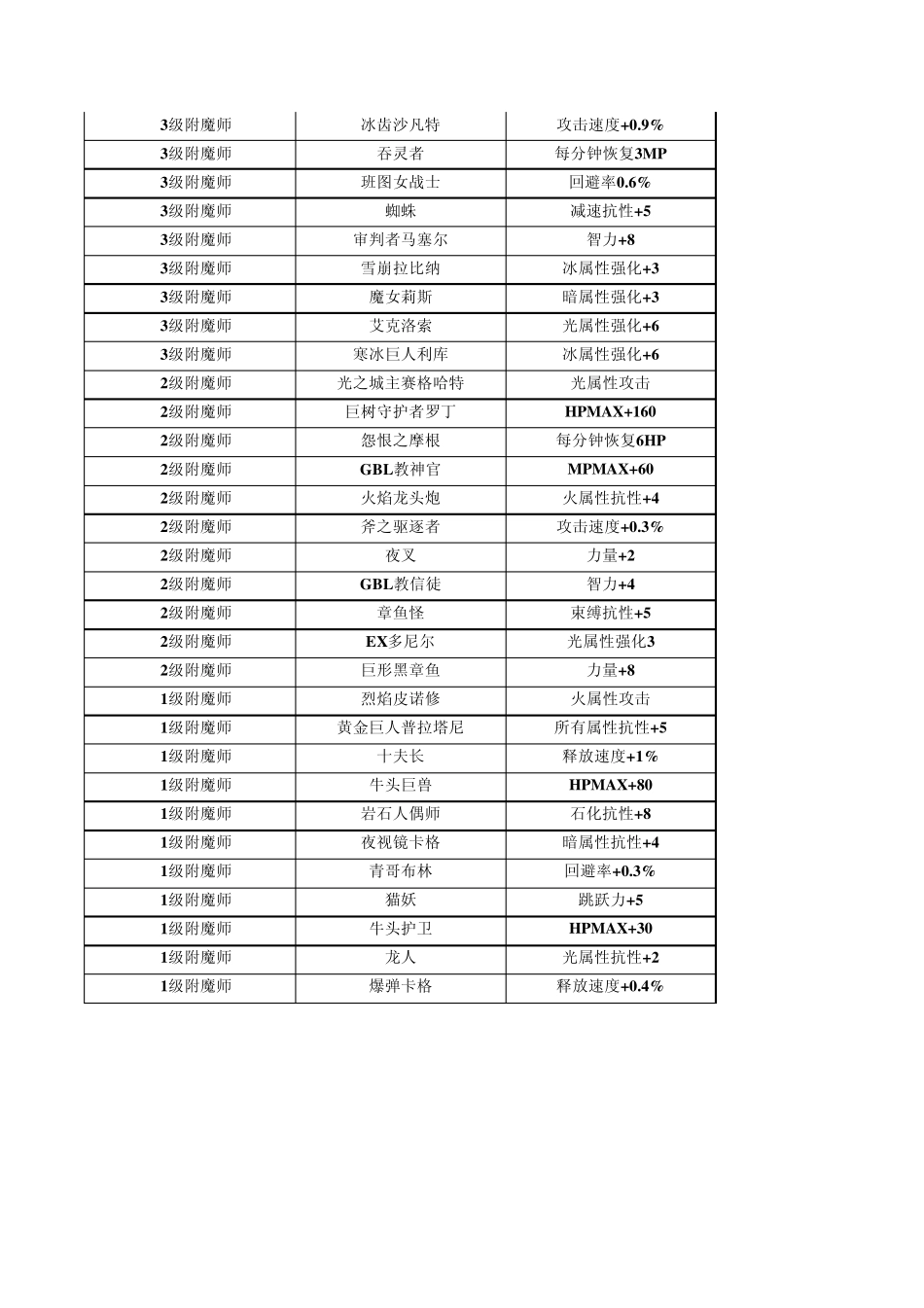 | | | |
|---|---|---|
| 3级附魔师 | 冰齿沙凡特 | 攻击速度+0.9% |
| 3级附魔师 | 吞灵者 | 每分钟恢复3MP |
| 3级附魔师 | 班图女战士 | 回避率0.6% |
| 3级附魔师 | 蜘蛛 | 减速抗性+5 |
| 3级附魔师 | 审判者马塞尔 | 智力+8 |
| 3级附魔师 | 雪崩拉比纳 | 冰属性强化+3 |
| 3级附魔师 | 魔女莉斯 | 暗属性强化+3 |
| 3级附魔师 | 艾克洛索 | 光属性强化+6 |
| 3级附魔师 | 寒冰巨人利库 | 冰属性强化+6 |
| 2级附魔师 | 光之城主赛格哈特 | 光属性攻击 |
| 2级附魔师 | 巨树守护者罗丁 | HPMAX+160 |
| 2级附魔师 | 怨恨之摩根 | 每分钟恢复6HP |
| 2级附魔师 | GBL教神官 | MPMAX+60 |
| 2级附魔师 | 火焰龙头炮 | 火属性抗性+4 |
| 2级附魔师 | 斧之驱逐者 | 攻击速度+0.3% |
| 2级附魔师 | 夜叉 | 力量+2 |
| 2级附魔师 | GBL教信徒 | 智力+4 |
| 2级附魔师 | 章鱼怪 | 束缚抗性+5 |
| 2级附魔师 | EX多尼尔 | 光属性强化3 |
| 2级附魔师 | 巨形黑章鱼 | 力量+8 |
| 1级附魔师 | 烈焰皮诺修 | 火属性攻击 |
| 1级附魔师 | 黄金巨人普拉塔尼 | 所有属性抗性+5 |
| 1级附魔师 | 十夫长 | 释放速度+1% |
| 1级附魔师 | 牛头巨兽 | HPMAX+80 |
| 1级附魔师 | 岩石人偶师 | 石化抗性+8 |
| 1级附魔师 | 夜视镜卡格 | 暗属性抗性+4 |
| 1级附魔师 | 青哥布林 | 回避率+0.3% |
| 1级附魔师 | 猫妖 | 跳跃力+5 |
| 1级附魔师 | 牛头护卫 | HPMAX+30 |
| 1级附魔师 | 龙人 | 光属性抗性+2 |
| 1级附魔师 | 爆弹卡格 | 释放速度+0.4% |